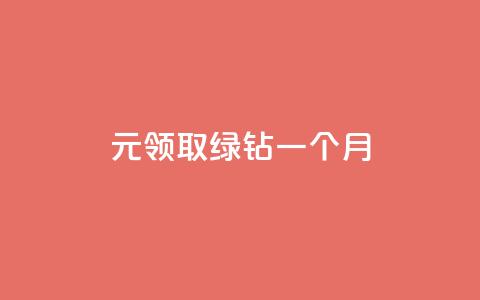 元领取绿钻一个月